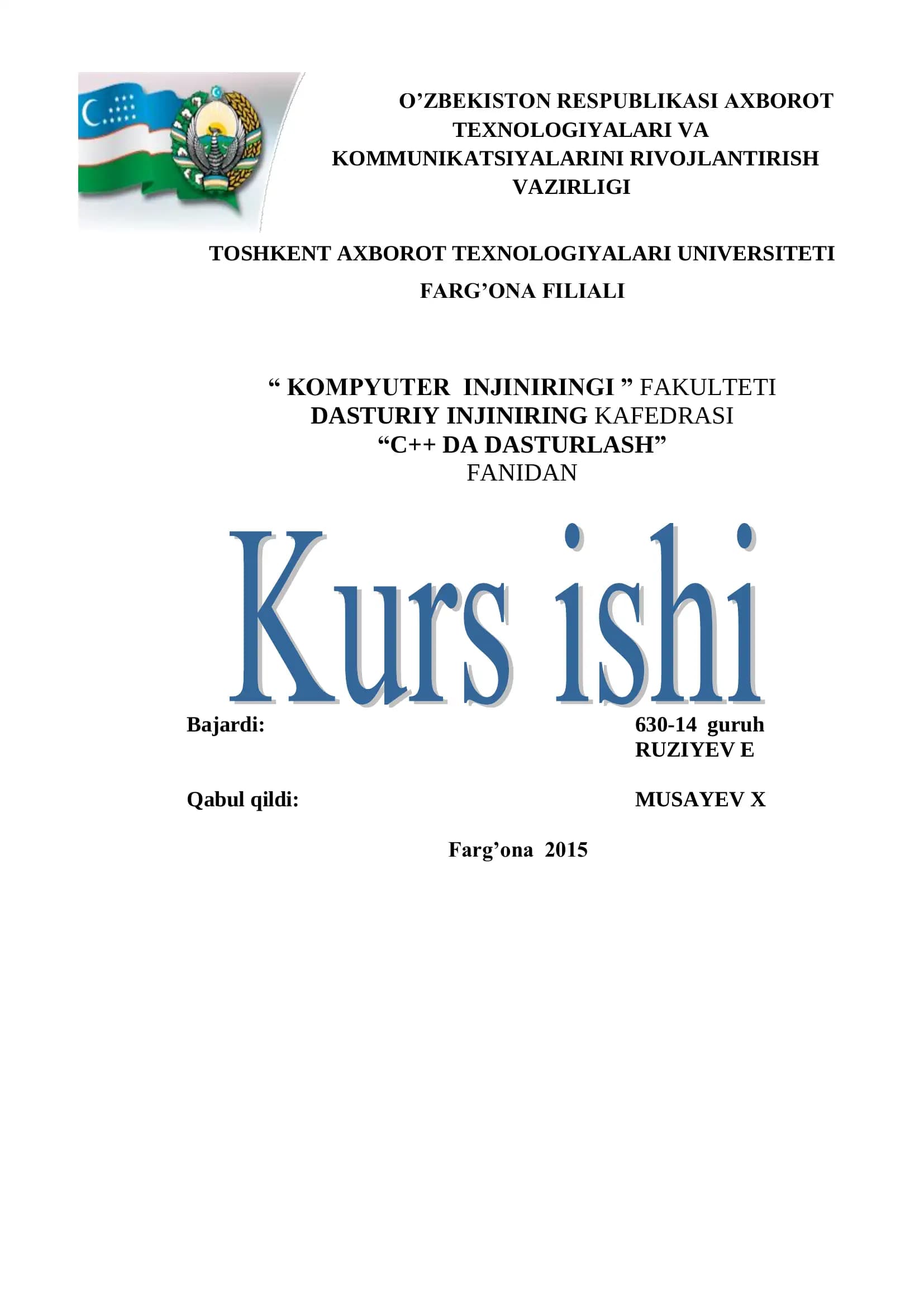 O’ZBEKISTON RESPUBLIKASI AXBOROT TEXNOLOGIYALARI VA KOMMUNIKATSIYALARINI RIVOJLANTIRISH VAZIRLIGI

TOSHKENT AXBOROT TEXNOLOGIYALARI UNIVERSITETI

FARG’ONA FILIALI

“ KOMPYUTER INJINIRINGI ” FAKULTETI
DASTURIY INJINIRING KAFEDRASI
“C++ DA DASTURLASH”
FANIDAN

Kurs ishi

Bajardi: 630-14 guruh
RUZIYEV E

Qabul qildi: MUSAYEV X

Farg’ona 2015